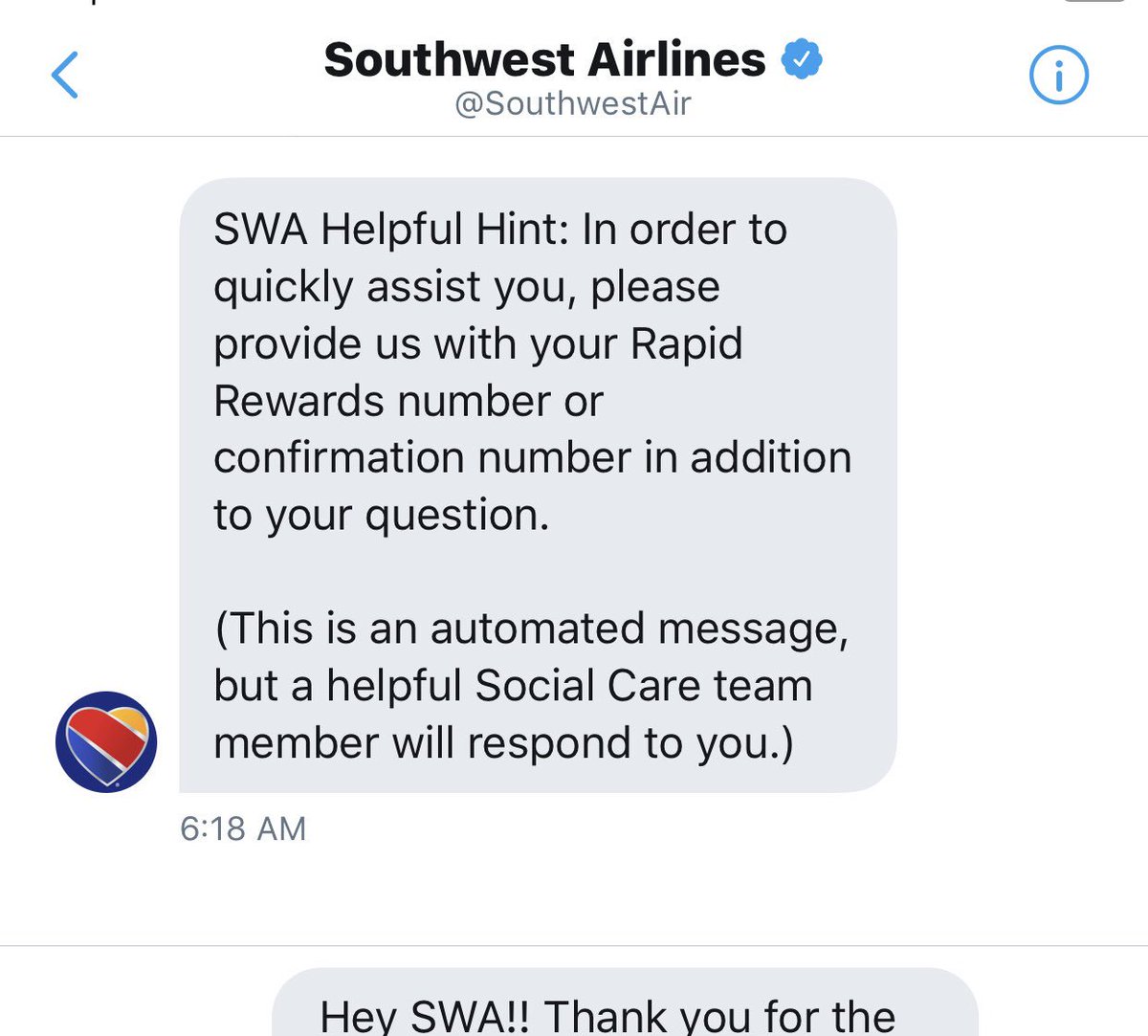 Southwest Airlines
@SouthwestAir

SWA Helpful Hint: In order to quickly assist you, please provide us with your Rapid Rewards number or confirmation number in addition to your question.

(This is an automated message, but a helpful Social Care team member will respond to you.)

6:18 AM

Hey SWA!! Thank you for the